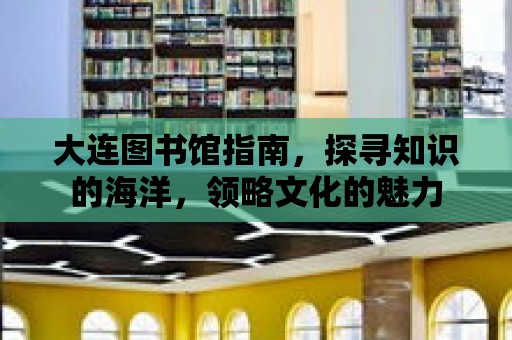 大连图书馆指南，探寻知识的海洋，领略文化的魅力